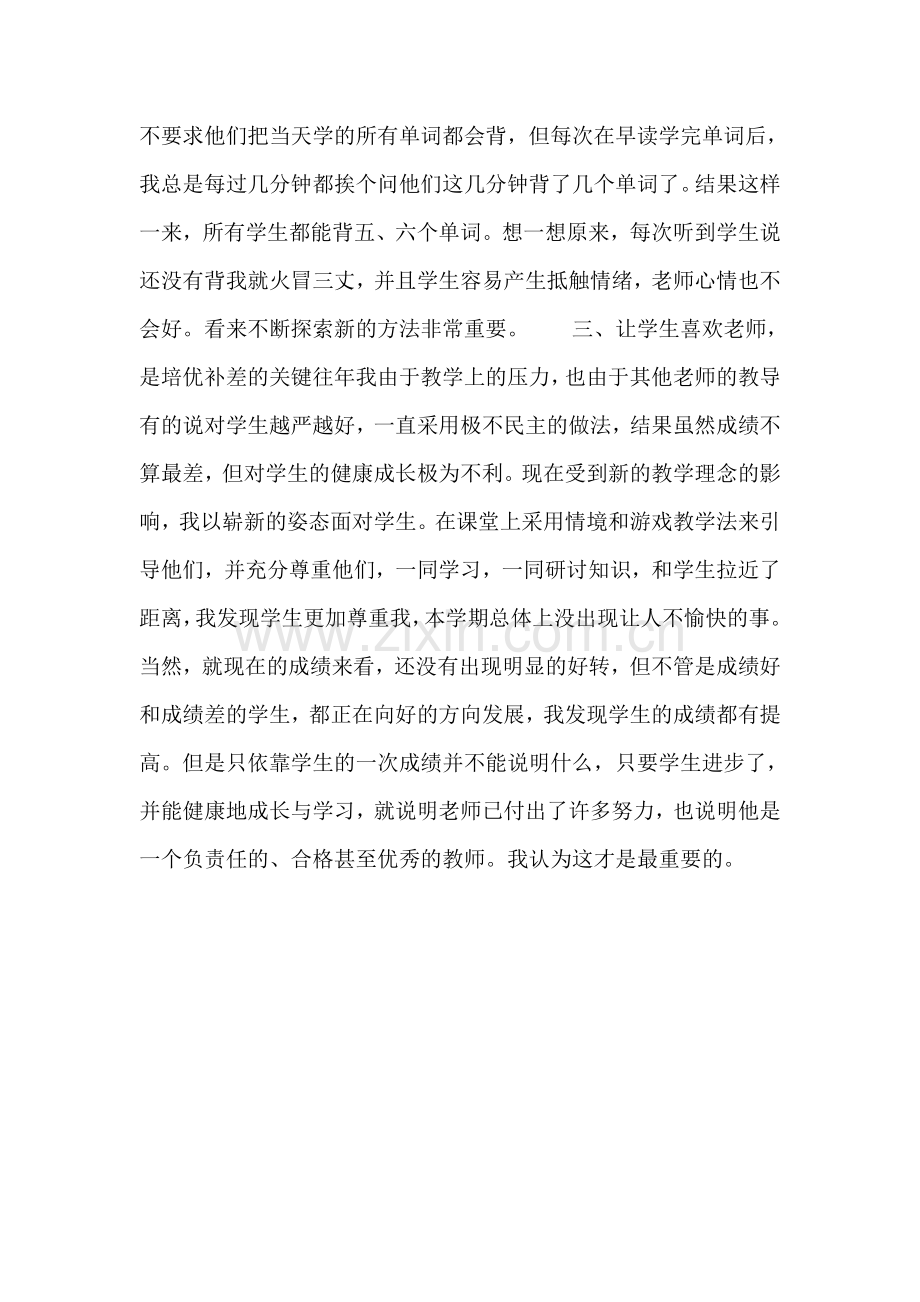 不要求他们把当天学的所有单词都会背，但每次在早读学完单词后，我总是每过几分钟都挨个问他们这几分钟背了几个单词了。结果这样一来，所有学生都能背五、六个单词。想一想原来，每次听到学生说还没有背我就火冒三丈，并且学生容易产生抵触情绪，老师心情也不会好。看来不断探索新的方法非常重要。　　三、让学生喜欢老师，是培优补差的关键往年我由于教学上的压力，也由于其他老师的教导有的说对学生越严越好，一直采用极不民主的做法，结果虽然成绩不算最差，但对学生的健康成长极为不利。现在受到新的教学理念的影响，我以崭新的姿态面对学生。在课堂上采用情境和游戏教学法来引导他们，并充分尊重他们，一同学习，一同研讨知识，和学生拉近了距离，我发现学生更加尊重我，本学期总体上没出现让人不愉快的事。当然，就现在的成绩来看，还没有出现明显的好转，但不管是成绩好和成绩差的学生，都正在向好的方向发展，我发现学生的成绩都有提高。但是只依靠学生的一次成绩并不能说明什么，只要学生进步了，并能健康地成长与学习，就说明老师已付出了许多努力，也说明他是一个负责任的、合格甚至优秀的教师。我认为这才是最重要的。

www.zixin.com.cn